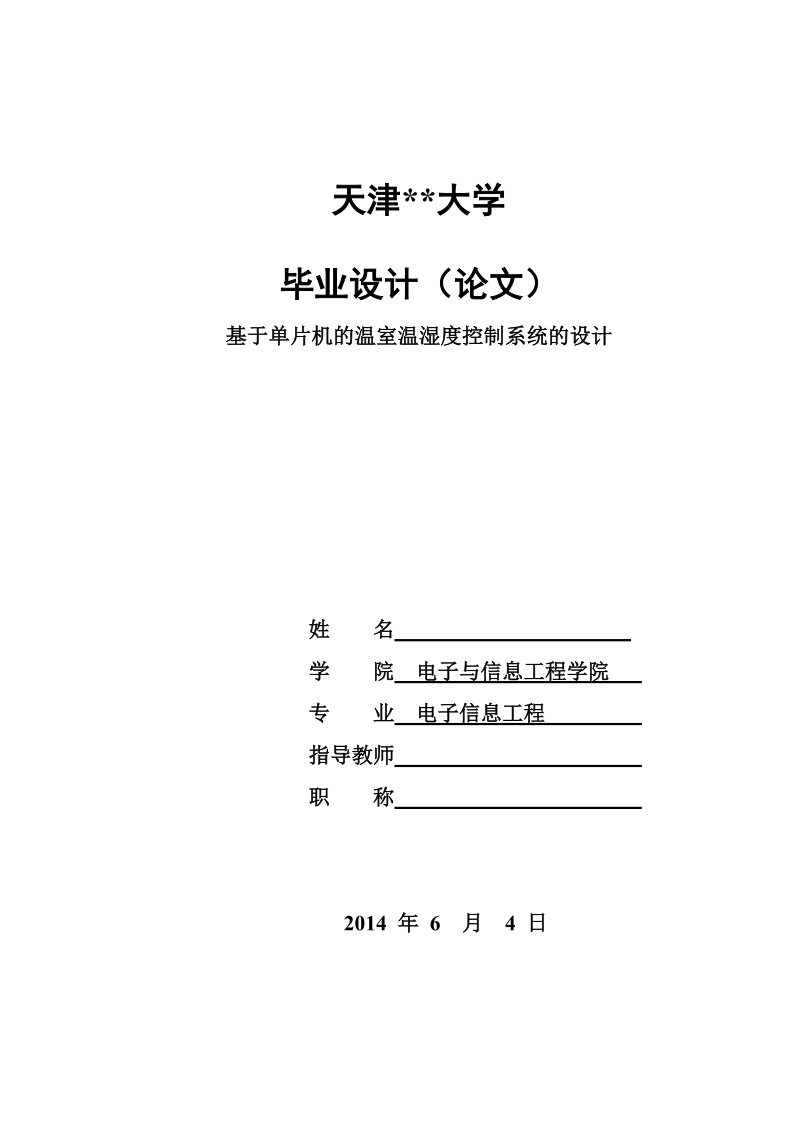 天津**大学

毕业设计（论文）

基于单片机的温室温湿度控制系统的设计

姓　　名

学　　院　电子与信息工程学院

专　　业　电子信息工程

指导教师

职　　称

2014 年 6 月 4 日